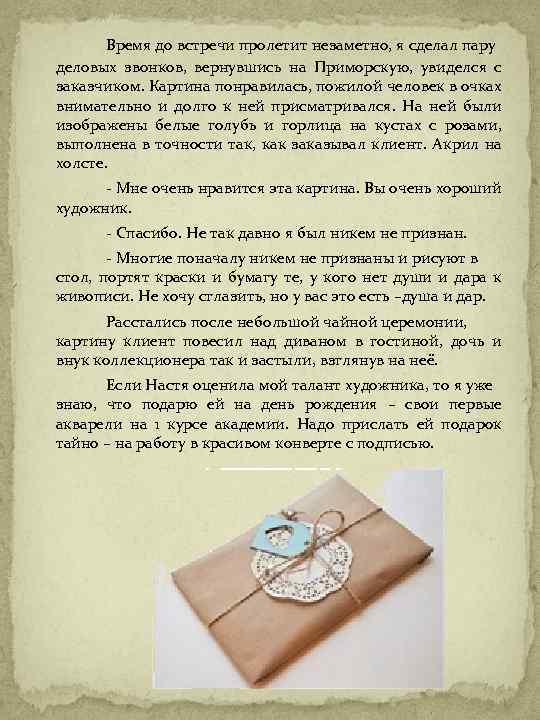 Время до встречи пролетит незаметно, я сделал пару деловых звонков, вернувшись на Приморскую, увиделся с заказчиком. Картина понравилась, пожилой человек в очках внимательно и долго к ней присматривался. На ней были изображены белые голубь и горлица на кустах с розами, выполнена в точности так, как заказывал клиент. Акрил на холсте.

- Мне очень нравится эта картина. Вы очень хороший художник.

- Спасибо. Не так давно я был никем не признан.

- Многие поначалу никем не признаны и рисуют в стол, портят краски и бумагу те, у кого нет души и дара к живописи. Не хочу сглазить, но у вас это есть –душа и дар.

Расстались после небольшой чайной церемонии, картину клиент повесил над диваном в гостиной, дочь и внук коллекционера так и застыли, взглянув на неё.

Если Настя оценила мой талант художника, то я уже знаю, что подарю ей на день рождения – свои первые акварели на 1 курсе академии. Надо прислать ей подарок тайно – на работу в красивом конверте с подписью.